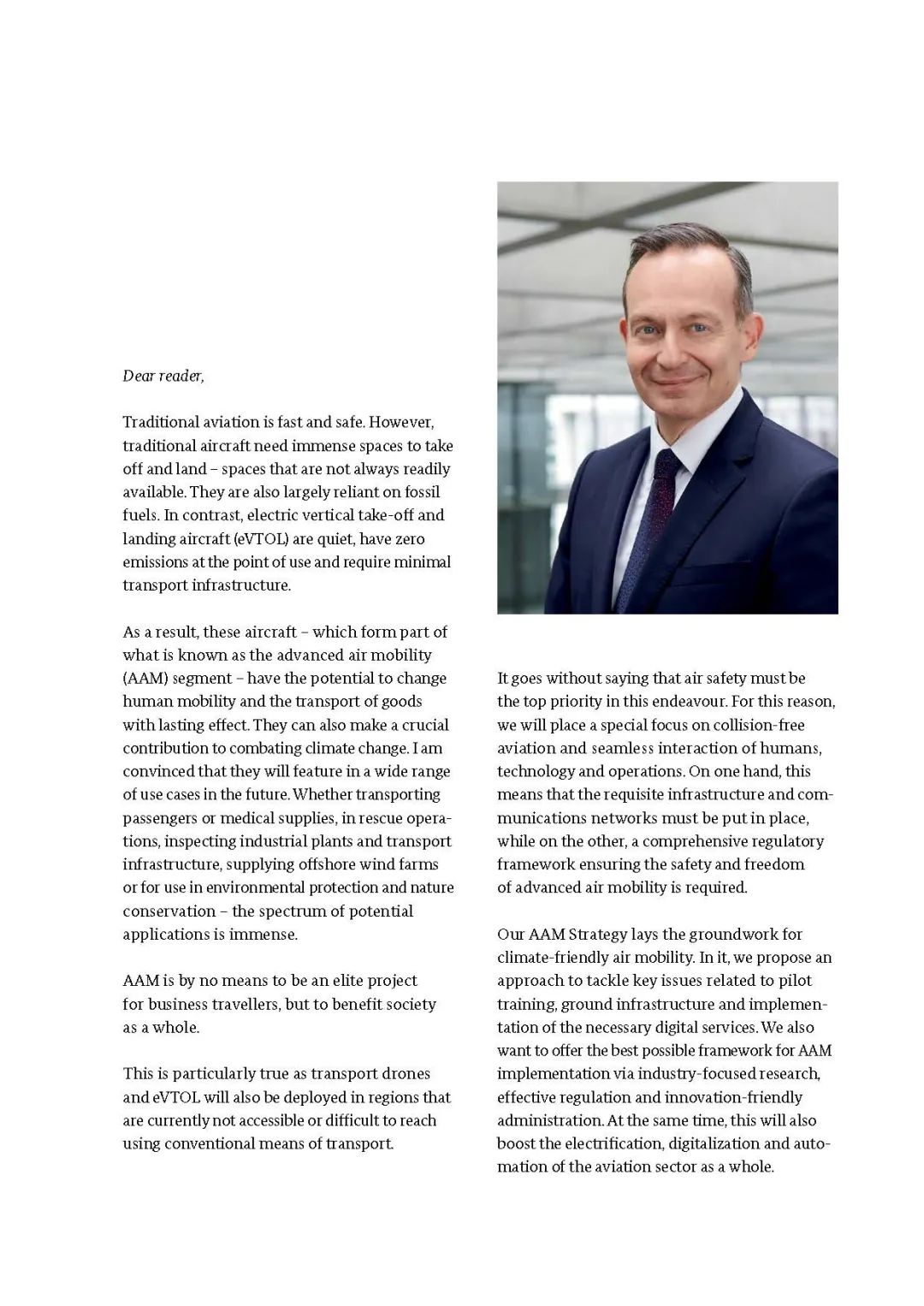 Dear reader,

Traditional aviation is fast and safe. However, traditional aircraft need immense spaces to take off and land – spaces that are not always readily available. They are also largely reliant on fossil fuels. In contrast, electric vertical take-off and landing aircraft (eVTOL) are quiet, have zero emissions at the point of use and require minimal transport infrastructure.

As a result, these aircraft – which form part of what is known as the advanced air mobility (AAM) segment – have the potential to change human mobility and the transport of goods with lasting effect. They can also make a crucial contribution to combating climate change. I am convinced that they will feature in a wide range of use cases in the future. Whether transporting passengers or medical supplies, in rescue operations, inspecting industrial plants and transport infrastructure, supplying offshore wind farms or for use in environmental protection and nature conservation – the spectrum of potential applications is immense.

AAM is by no means to be an elite project for business travellers, but to benefit society as a whole.

This is particularly true as transport drones and eVTOL will also be deployed in regions that are currently not accessible or difficult to reach using conventional means of transport.

It goes without saying that air safety must be the top priority in this endeavour. For this reason, we will place a special focus on collision-free aviation and seamless interaction of humans, technology and operations. On one hand, this means that the requisite infrastructure and communications networks must be put in place, while on the other, a comprehensive regulatory framework ensuring the safety and freedom of advanced air mobility is required.

Our AAM Strategy lays the groundwork for climate-friendly air mobility. In it, we propose an approach to tackle key issues related to pilot training, ground infrastructure and implementation of the necessary digital services. We also want to offer the best possible framework for AAM implementation via industry-focused research, effective regulation and innovation-friendly administration. At the same time, this will also boost the electrification, digitalization and automation of the aviation sector as a whole.